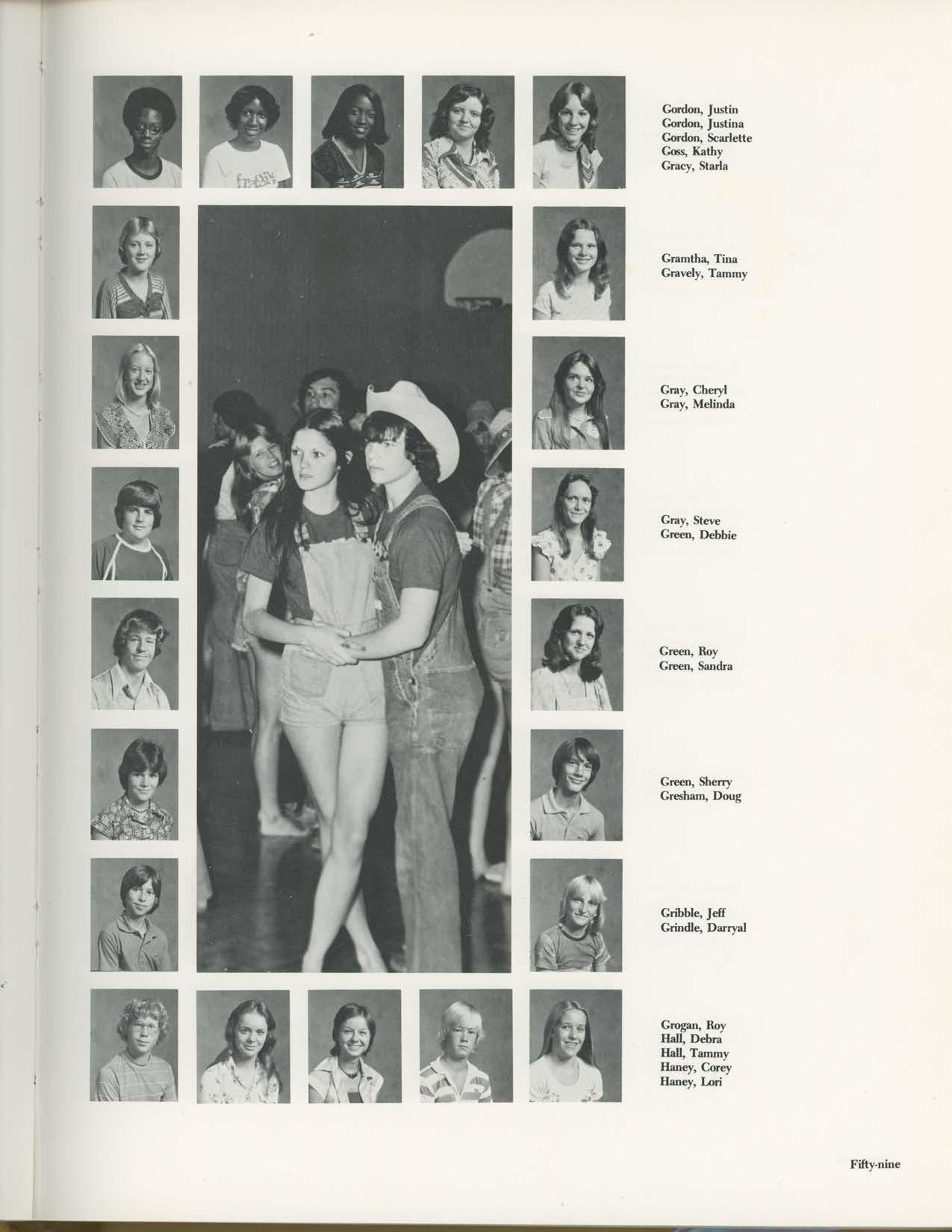 Gordon, Justin
Gordon, Justina
Gordon, Scarlette
Goss, Kathy
Gracy, Starla

Gramtha, Tina
Gravely, Tammy

Gray, Cheryl
Gray, Melinda

Gray, Steve
Green, Debbie

Green, Roy
Green, Sandra

Green, Sherry
Gresham, Doug

Gribble, Jeff
Grindle, Darryal

Grogan, Roy
Hall, Debra
Hall, Tammy
Haney, Corey
Haney, Lori

Fifty-nine